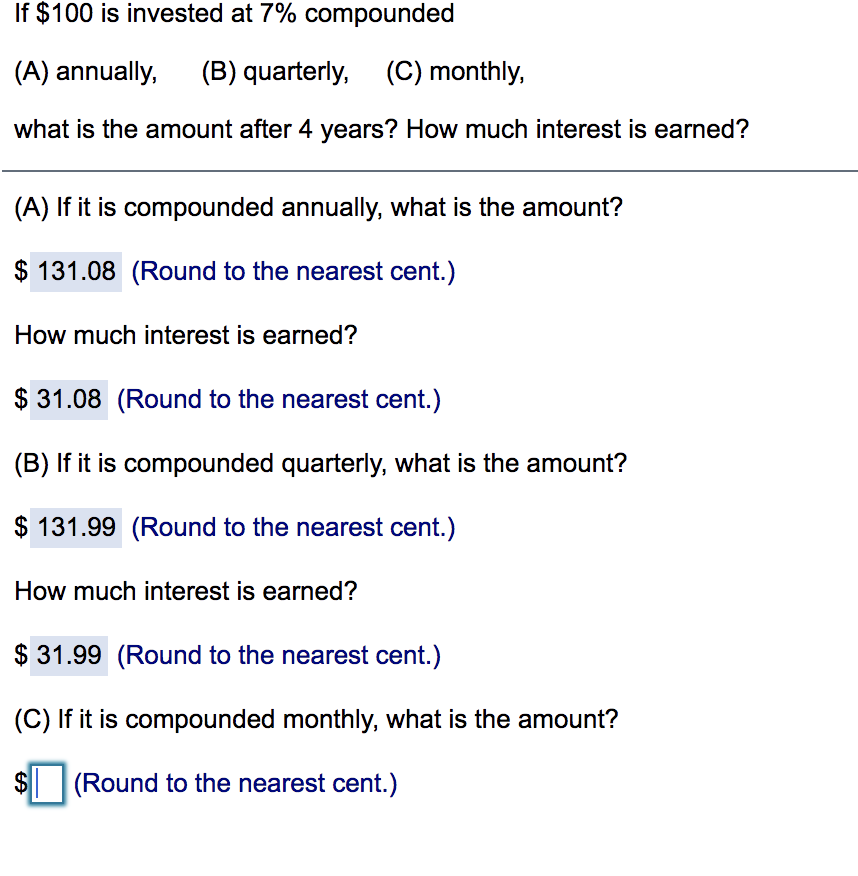 If \$100 is invested at 7% compounded

(A) annually,  (B) quarterly,  (C) monthly,

what is the amount after 4 years? How much interest is earned?

(A) If it is compounded annually, what is the amount?

\$ 131.08 (Round to the nearest cent.)

How much interest is earned?

\$ 31.08 (Round to the nearest cent.)

(B) If it is compounded quarterly, what is the amount?

\$ 131.99 (Round to the nearest cent.)

How much interest is earned?

\$ 31.99 (Round to the nearest cent.)

(C) If it is compounded monthly, what is the amount?

\$ (Round to the nearest cent.)